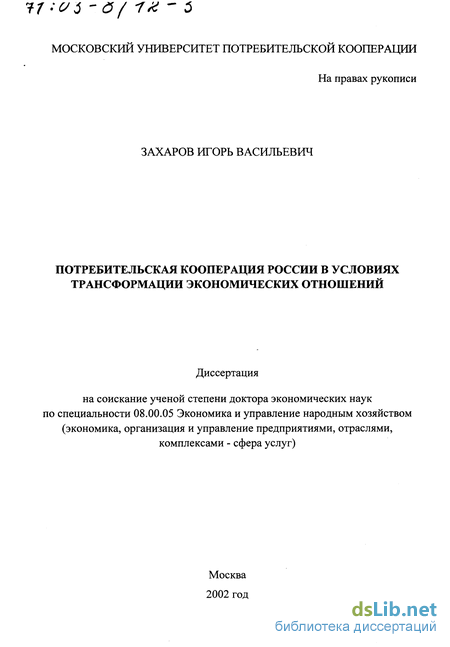 71:03-8/12-5

МОСКОВСКИЙ УНИВЕРСИТЕТ ПОТРЕБИТЕЛЬСКОЙ КООПЕРАЦИИ

На правах рукописи

ЗАХАРОВ ИГОРЬ ВАСИЛЬЕВИЧ

ПОТРЕБИТЕЛЬСКАЯ КООПЕРАЦИЯ РОССИИ В УСЛОВИЯХ ТРАНСФОРМАЦИИ ЭКОНОМИЧЕСКИХ ОТНОШЕНИЙ

Диссертация

на соискание ученой степени доктора экономических наук по специальности 08.00.05 Экономика и управление народным хозяйством (экономика, организация и управление предприятиями, отраслями, комплексами - сфера услуг)

Москва
2002 год

dsLib.net
библиотека диссертаций